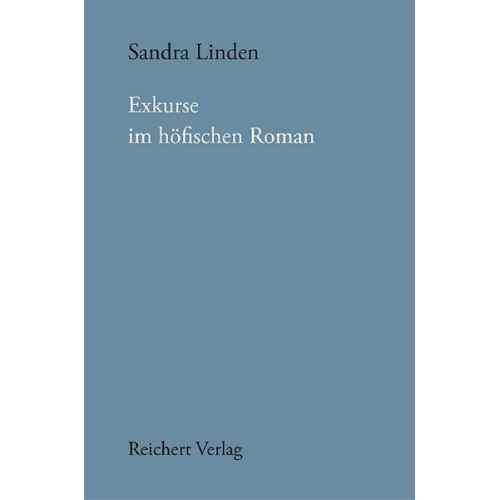 Sandra Linden

Exkurse
im höfischen Roman

Reichert Verlag